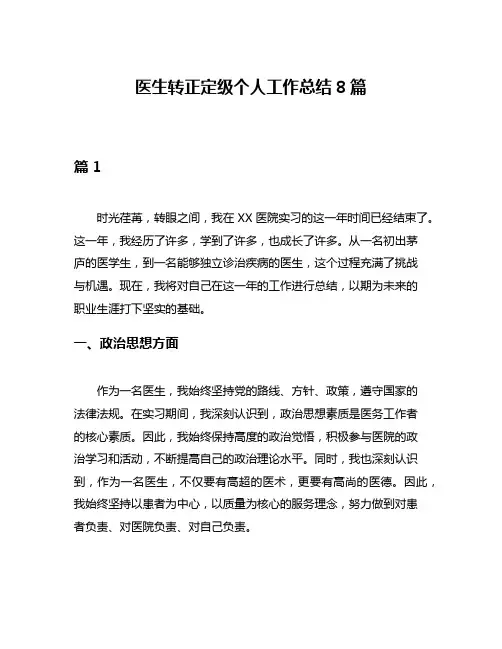 医生转正定级个人工作总结 8 篇

篇 1

时光荏苒，转眼之间，我在 XX 医院实习的这一年时间已经结束了。这一年，我经历了许多，学到了许多，也成长了许多。从一名初出茅庐的医学生，到一名能够独立诊治疾病的医生，这个过程充满了挑战与机遇。现在，我将对自己在这一年的工作进行总结，以期为未来的职业生涯打下坚实的基础。

一、政治思想方面

作为一名医生，我始终坚持党的路线、方针、政策，遵守国家的法律法规。在实习期间，我深刻认识到，政治思想素质是医务工作者的核心素质。因此，我始终保持高度的政治觉悟，积极参与医院的政治学习和活动，不断提高自己的政治理论水平。同时，我也深刻认识到，作为一名医生，不仅要有高超的医术，更要有高尚的医德。因此，我始终坚持以患者为中心，以质量为核心的服务理念，努力做到对患者负责、对医院负责、对自己负责。